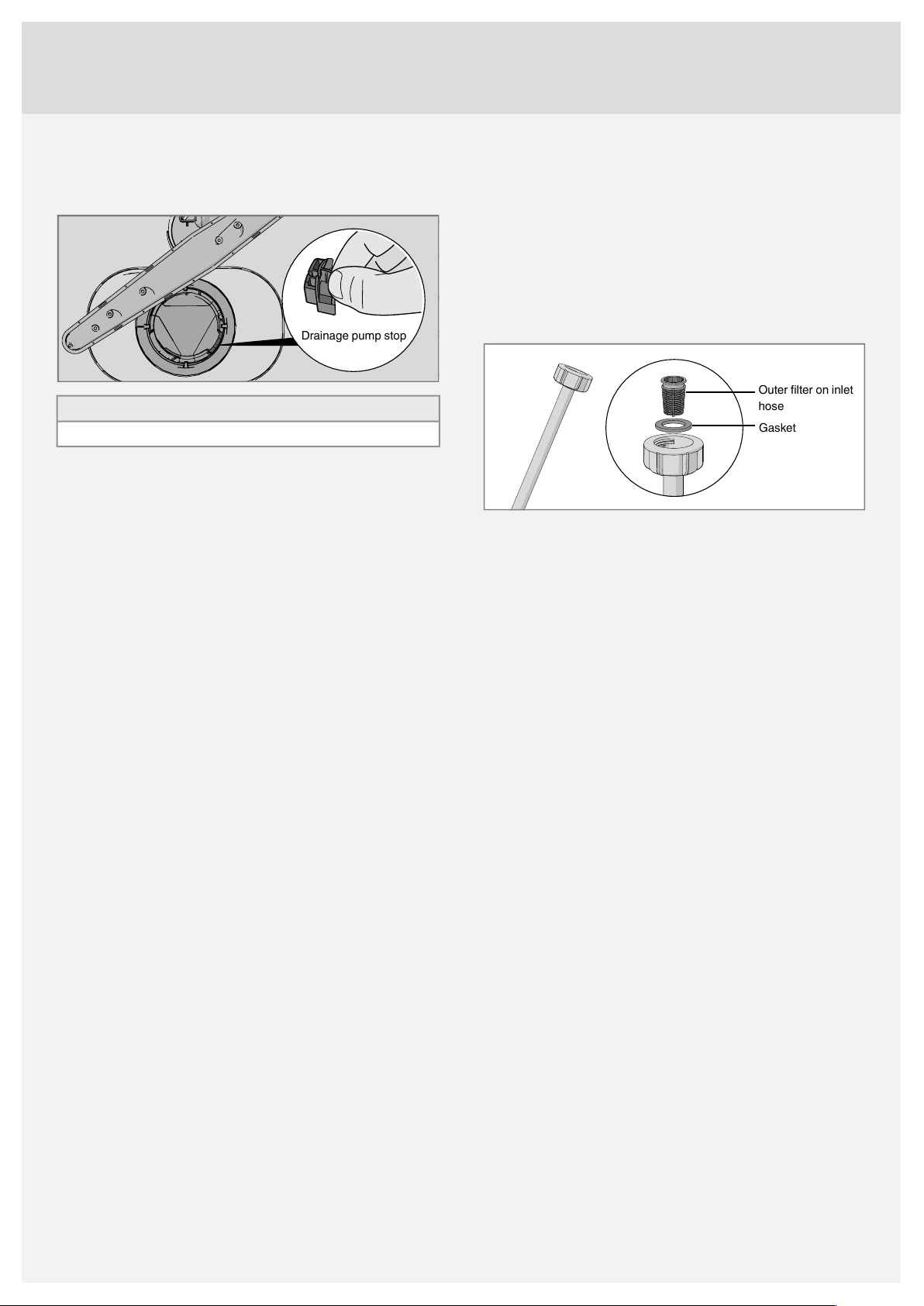 Drainage pump stop

Outer filter on inlet hose

Gasket